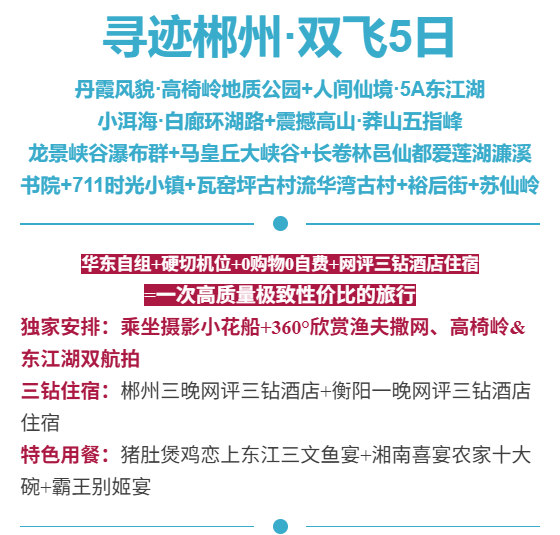 寻迹郴州·双飞5日

丹霞风貌·高椅岭地质公园+人间仙境·5A东江湖
小洱海·白廊环湖路+震撼高山·莽山五指峰
龙景峡谷瀑布群+马皇丘大峡谷+长卷林邑仙都爱莲湖濂溪书院+711时光小镇+瓦窑坪古村流华湾古村+裕后街+苏仙岭

华东自组+硬切机位+0购物0自费+网评三钻酒店住宿
=一次高质量极致性价比的旅行

独家安排：乘坐摄影小花船+360°欣赏渔夫撒网、高椅岭&东江湖双航拍

三钻住宿：郴州三晚网评三钻酒店+衡阳一晚网评三钻酒店住宿

特色用餐：猪肚煲鸡恋上东江三文鱼宴+湘南喜宴农家十大碗+霸王别姬宴